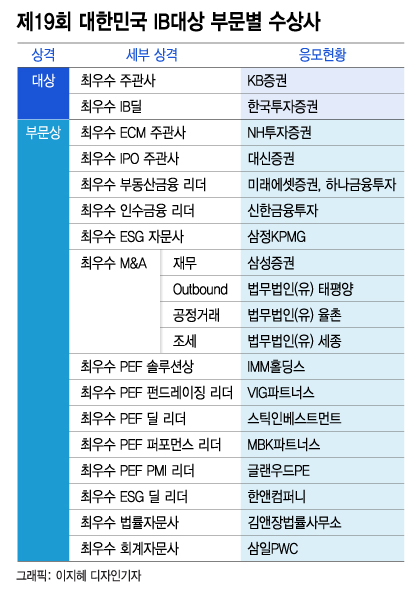 제19회 대한민국 IB대상 부문별 수상사

| 상격 | 세부 상격 | | 응모현황 |
|---|---|---|---|
| 대상 | 최우수 주관사 | | KB증권 |
| | 최우수 IB딜 | | 한국투자증권 |
| 부문상 | 최우수 ECM 주관사 | | NH투자증권 |
| | 최우수 IPO 주관사 | | 대신증권 |
| | 최우수 부동산금융 리더 | | 미래에셋증권, 하나금융투자 |
| | 최우수 인수금융 리더 | | 신한금융투자 |
| | 최우수 ESG 자문사 | | 삼정KPMG |
| | 최우수 M&A | 재무 | 삼성증권 |
| | | Outbound | 법무법인(유) 태평양 |
| | | 공정거래 | 법무법인(유) 율촌 |
| | | 조세 | 법무법인(유) 세종 |
| | 최우수 PEF 솔루션상 | | IMM홀딩스 |
| | 최우수 PEF 펀드레이징 리더 | | VIG파트너스 |
| | 최우수 PEF 딜 리더 | | 스틱인베스트먼트 |
| | 최우수 PEF 퍼포먼스 리더 | | MBK파트너스 |
| | 최우수 PEF PMI 리더 | | 글랜우드PE |
| | 최우수 ESG 딜 리더 | | 한앤컴퍼니 |
| | 최우수 법률자문사 | | 김앤장법률사무소 |
| | 최우수 회계자문사 | | 삼일PWC |

그래픽: 이지혜 디자인기자